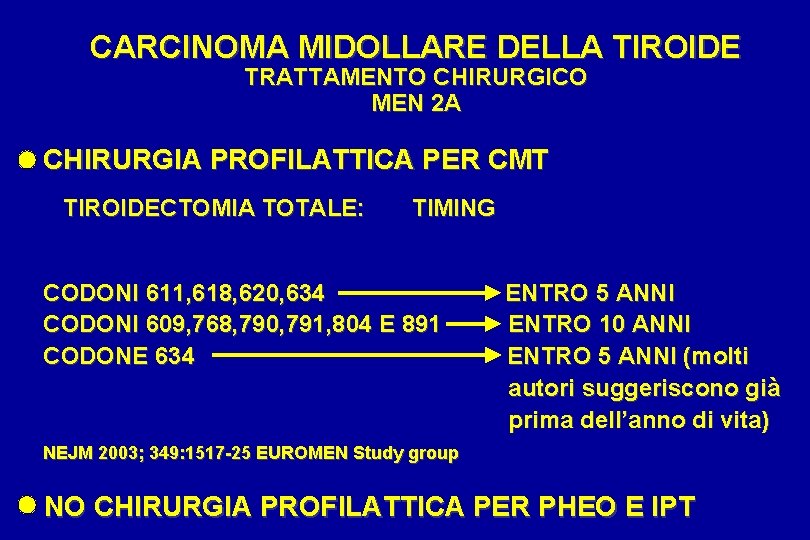 CARCINOMA MIDOLLARE DELLA TIROIDE
TRATTAMENTO CHIRURGICO
MEN 2A

• CHIRURGIA PROFILATTICA PER CMT

TIROIDECTOMIA TOTALE: TIMING

CODONI 611,618,620,634 → ENTRO 5 ANNI
CODONI 609,768,790,791,804 E 891 → ENTRO 10 ANNI
CODONE 634 → ENTRO 5 ANNI (molti autori suggeriscono già prima dell'anno di vita)

NEJM 2003; 349:1517-25 EUROMEN Study group

• NO CHIRURGIA PROFILATTICA PER PHEO E IPT